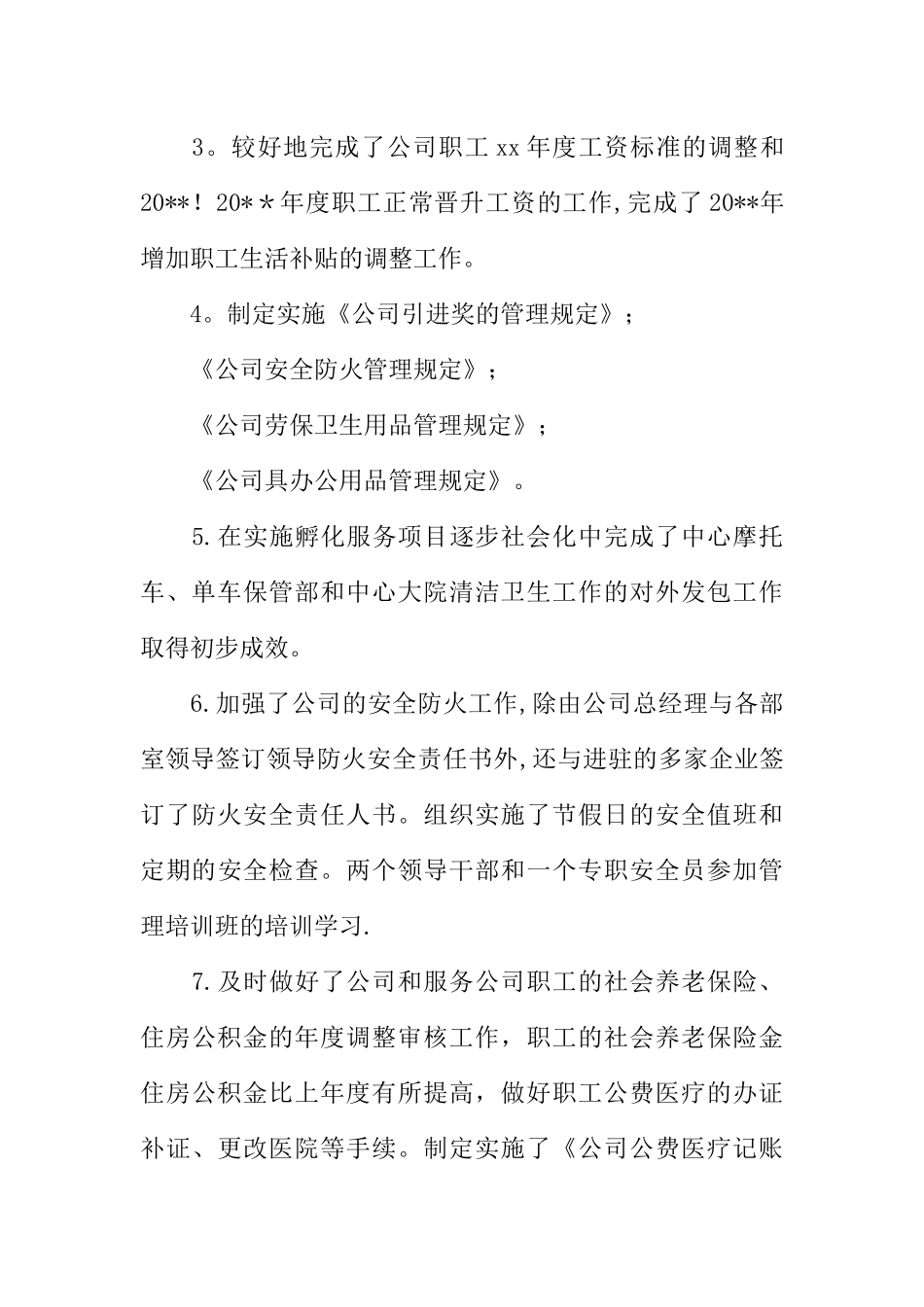 3。较好地完成了公司职工 xx 年度工资标准的调整和 20**！20＊＊年度职工正常晋升工资的工作,完成了 20**年增加职工生活补贴的调整工作。

4。制定实施《公司引进奖的管理规定》；

《公司安全防火管理规定》；

《公司劳保卫生用品管理规定》；

《公司具办公用品管理规定》。

5.在实施孵化服务项目逐步社会化中完成了中心摩托车、单车保管部和中心大院清洁卫生工作的对外发包工作取得初步成效。

6.加强了公司的安全防火工作,除由公司总经理与各部室领导签订领导防火安全责任书外,还与进驻的多家企业签订了防火安全责任人书。组织实施了节假日的安全值班和定期的安全检查。两个领导干部和一个专职安全员参加管理培训班的培训学习.

7.及时做好了公司和服务公司职工的社会养老保险、住房公积金的年度调整审核工作，职工的社会养老保险金住房公积金比上年度有所提高，做好职工公费医疗的办证补证、更改医院等手续。制定实施了《公司公费医疗记账